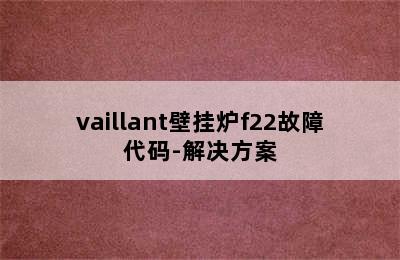 vaillant壁挂炉f22故障代码-解决方案